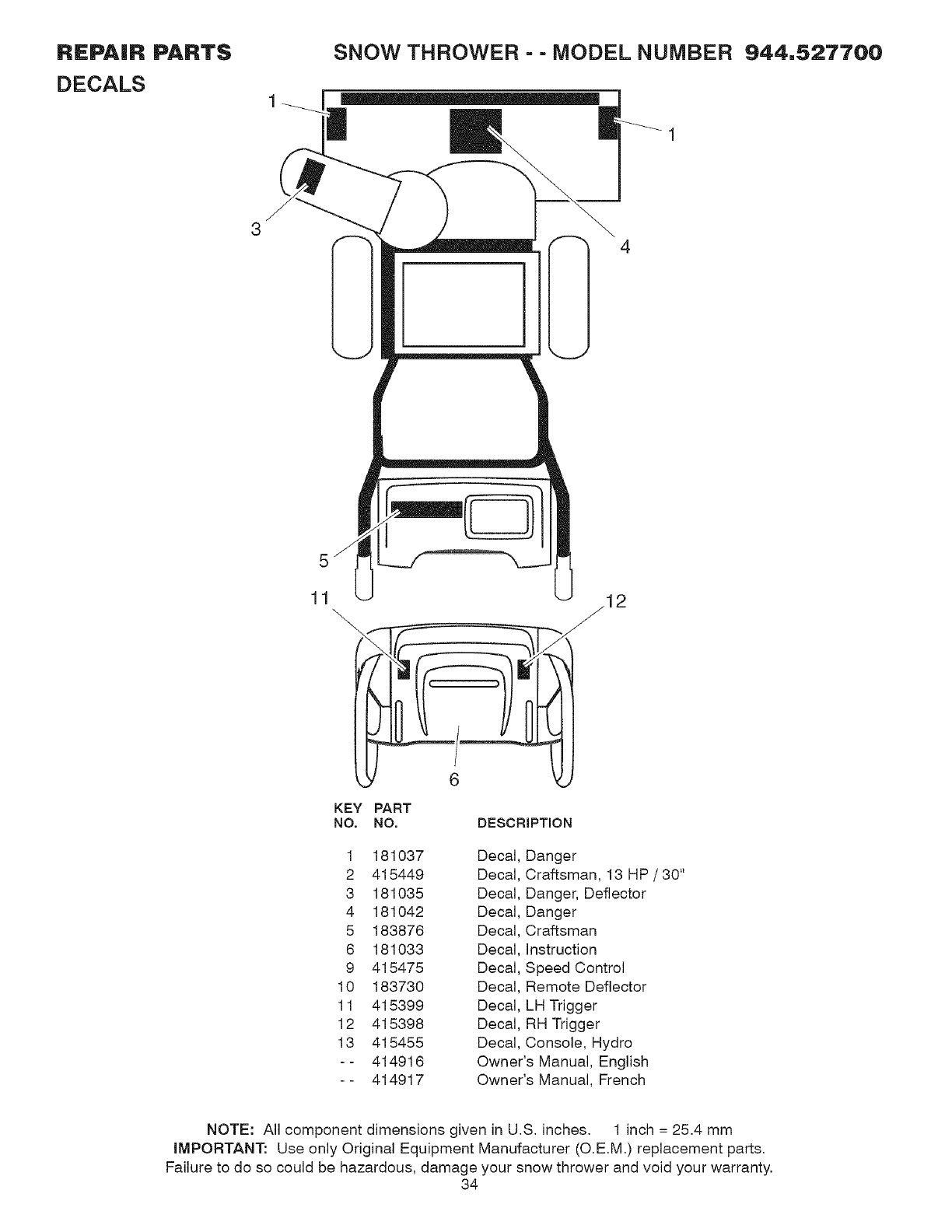 REPAIR PARTS SNOW THROWER - - MODEL NUMBER 944.527700

DECALS

1

1

3

4

5

11

12

6

| KEY NO. | PART NO. | DESCRIPTION |
|---|---|---|
| 1 | 181037 | Decal, Danger |
| 2 | 415449 | Decal, Craftsman, 13 HP / 30" |
| 3 | 181035 | Decal, Danger, Deflector |
| 4 | 181042 | Decal, Danger |
| 5 | 183876 | Decal, Craftsman |
| 6 | 181033 | Decal, Instruction |
| 9 | 415475 | Decal, Speed Control |
| 10 | 183730 | Decal, Remote Deflector |
| 11 | 415399 | Decal, LH Trigger |
| 12 | 415398 | Decal, RH Trigger |
| 13 | 415455 | Decal, Console, Hydro |
| - - | 414916 | Owner's Manual, English |
| - - | 414917 | Owner's Manual, French |

NOTE: All component dimensions given in U.S. inches. 1 inch = 25.4 mm
IMPORTANT: Use only Original Equipment Manufacturer (O.E.M.) replacement parts. Failure to do so could be hazardous, damage your snow thrower and void your warranty.

34